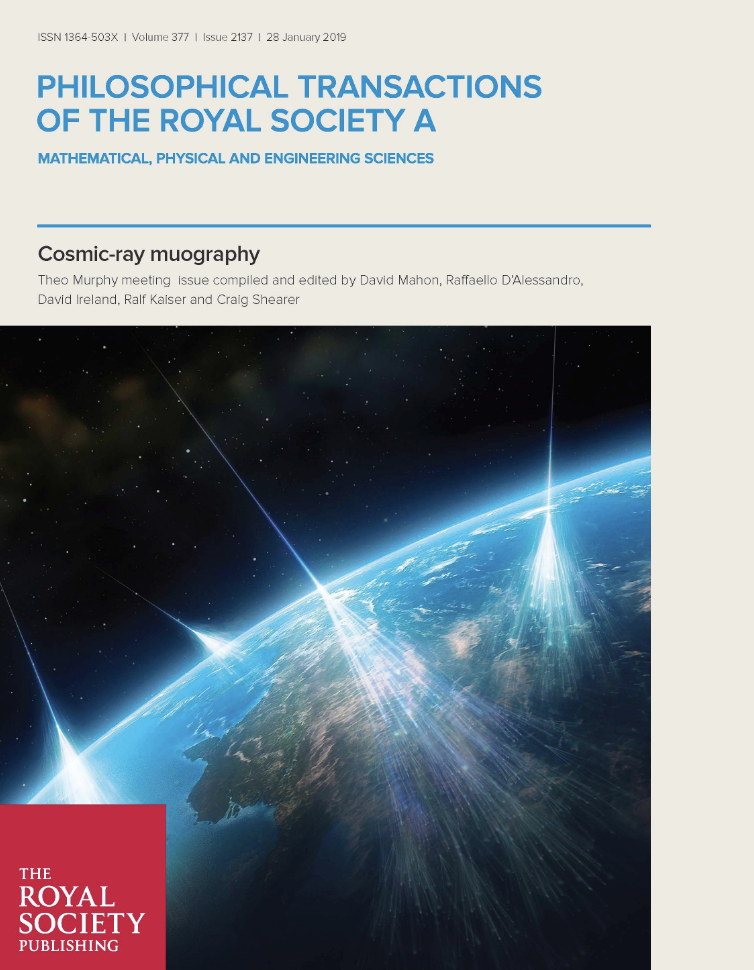 ISSN 1364-503X | Volume 377 | Issue 2137 | 28 January 2019

PHILOSOPHICAL TRANSACTIONS OF THE ROYAL SOCIETY A

MATHEMATICAL, PHYSICAL AND ENGINEERING SCIENCES

Cosmic-ray muography

Theo Murphy meeting issue compiled and edited by David Mahon, Raffaello D'Alessandro, David Ireland, Ralf Kaiser and Craig Shearer

THE
ROYAL
SOCIETY
PUBLISHING